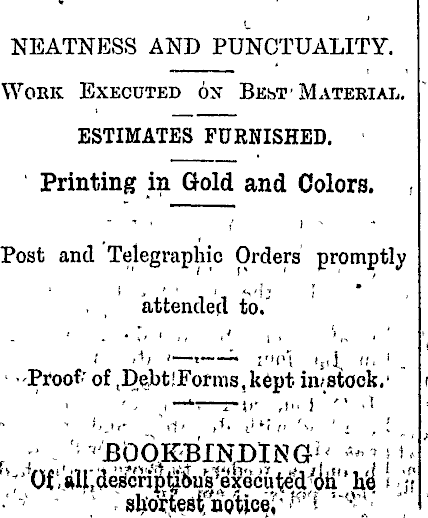 NEATNESS AND PUNCTUALITY.

WORK EXECUTED ON BEST MATERIAL.

ESTIMATES FURNISHED.

Printing in Gold and Colors.

Post and Telegraphic Orders promptly attended to.

Proof of Debt Forms, kept in stock.

BOOKBINDING

Of all descriptions executed on he shortest notice.